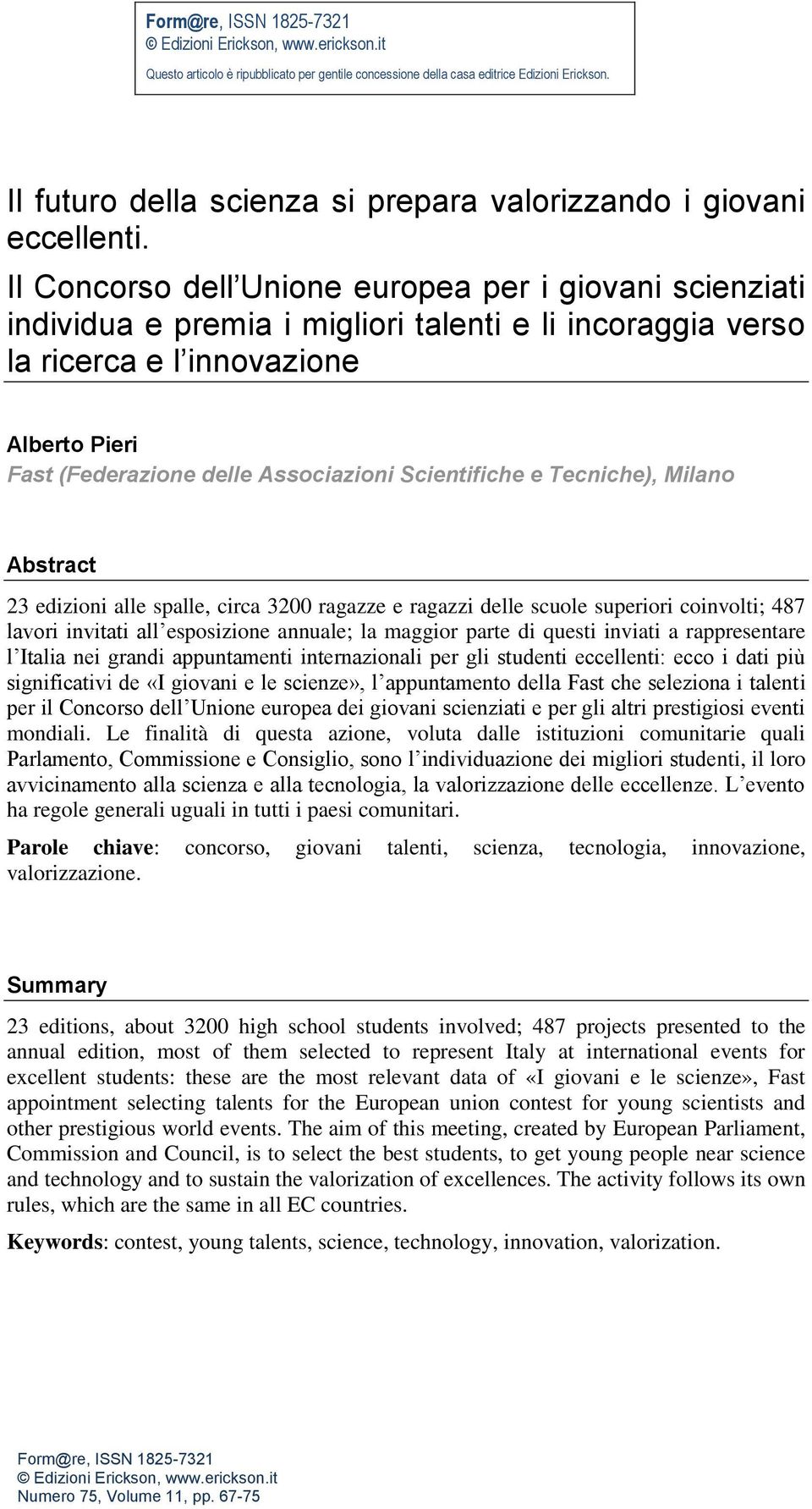 Form@re, ISSN 1825-7321
© Edizioni Erickson, www.erickson.it
Questo articolo è ripubblicato per gentile concessione della casa editrice Edizioni Erickson.

Il futuro della scienza si prepara valorizzando i giovani eccellenti.
Il Concorso dell Unione europea per i giovani scienziati individua e premia i migliori talenti e li incoraggia verso la ricerca e l innovazione

Alberto Pieri
Fast (Federazione delle Associazioni Scientifiche e Tecniche), Milano

Abstract

23 edizioni alle spalle, circa 3200 ragazze e ragazzi delle scuole superiori coinvolti; 487 lavori invitati all esposizione annuale; la maggior parte di questi inviati a rappresentare l Italia nei grandi appuntamenti internazionali per gli studenti eccellenti: ecco i dati più significativi de «I giovani e le scienze», l appuntamento della Fast che seleziona i talenti per il Concorso dell Unione europea dei giovani scienziati e per gli altri prestigiosi eventi mondiali. Le finalità di questa azione, voluta dalle istituzioni comunitarie quali Parlamento, Commissione e Consiglio, sono l individuazione dei migliori studenti, il loro avvicinamento alla scienza e alla tecnologia, la valorizzazione delle eccellenze. L evento ha regole generali uguali in tutti i paesi comunitari.

Parole chiave: concorso, giovani talenti, scienza, tecnologia, innovazione, valorizzazione.

Summary

23 editions, about 3200 high school students involved; 487 projects presented to the annual edition, most of them selected to represent Italy at international events for excellent students: these are the most relevant data of «I giovani e le scienze», Fast appointment selecting talents for the European union contest for young scientists and other prestigious world events. The aim of this meeting, created by European Parliament, Commission and Council, is to select the best students, to get young people near science and technology and to sustain the valorization of excellences. The activity follows its own rules, which are the same in all EC countries.

Keywords: contest, young talents, science, technology, innovation, valorization.

Form@re, ISSN 1825-7321
© Edizioni Erickson, www.erickson.it
Numero 75, Volume 11, pp. 67-75